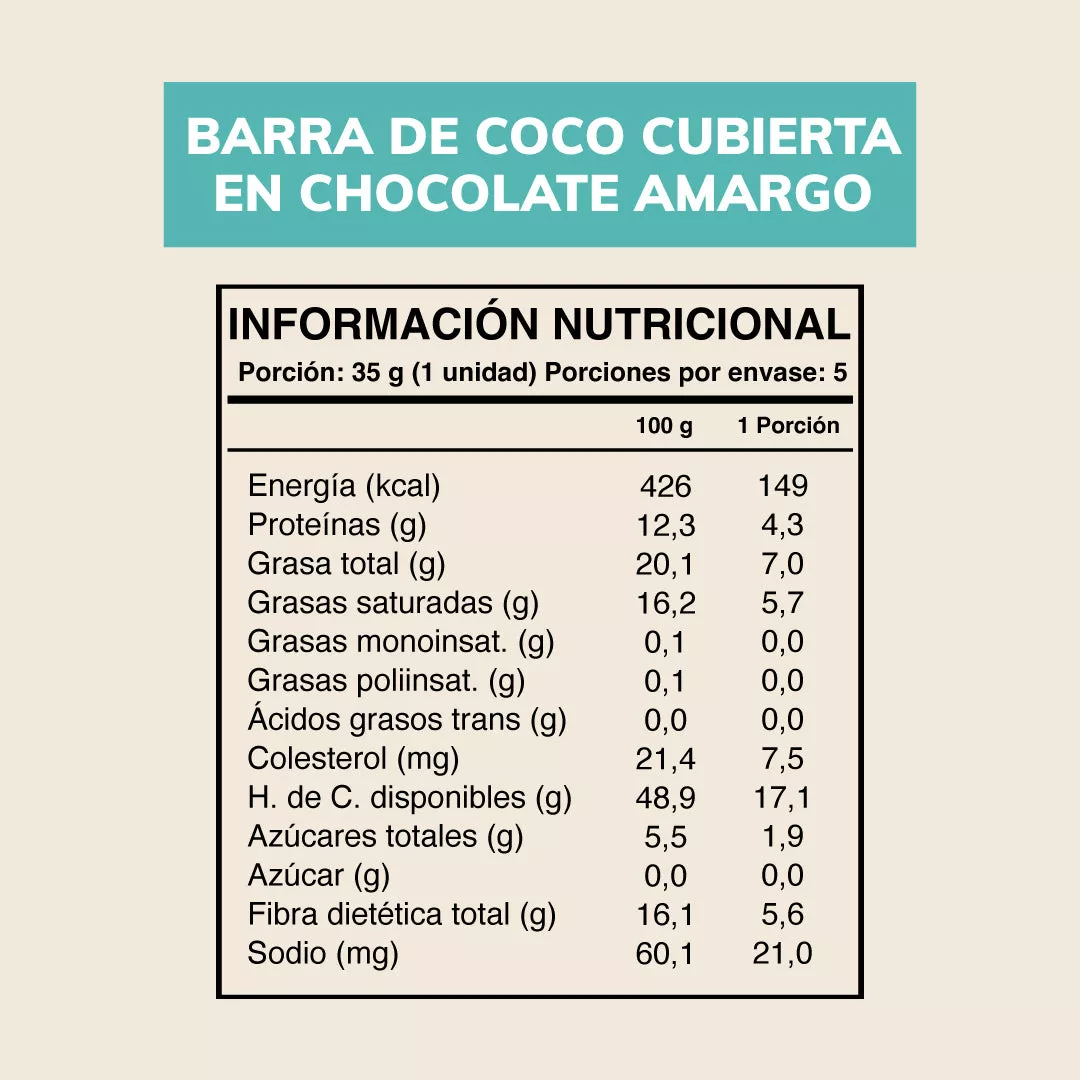 BARRA DE COCO CUBIERTA EN CHOCOLATE AMARGO

INFORMACIÓN NUTRICIONAL

Porción: 35 g (1 unidad) Porciones por envase: 5

| | 100 g | 1 Porción |
|---|---|---|
| Energía (kcal) | 426 | 149 |
| Proteínas (g) | 12,3 | 4,3 |
| Grasa total (g) | 20,1 | 7,0 |
| Grasas saturadas (g) | 16,2 | 5,7 |
| Grasas monoinsat. (g) | 0,1 | 0,0 |
| Grasas poliinsat. (g) | 0,1 | 0,0 |
| Ácidos grasos trans (g) | 0,0 | 0,0 |
| Colesterol (mg) | 21,4 | 7,5 |
| H. de C. disponibles (g) | 48,9 | 17,1 |
| Azúcares totales (g) | 5,5 | 1,9 |
| Azúcar (g) | 0,0 | 0,0 |
| Fibra dietética total (g) | 16,1 | 5,6 |
| Sodio (mg) | 60,1 | 21,0 |